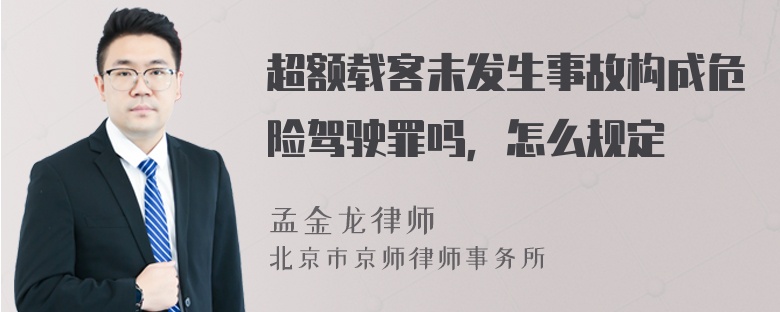 超额载客未发生事故构成危险驾驶罪吗，怎么规定

孟金龙律师
北京市京师律师事务所